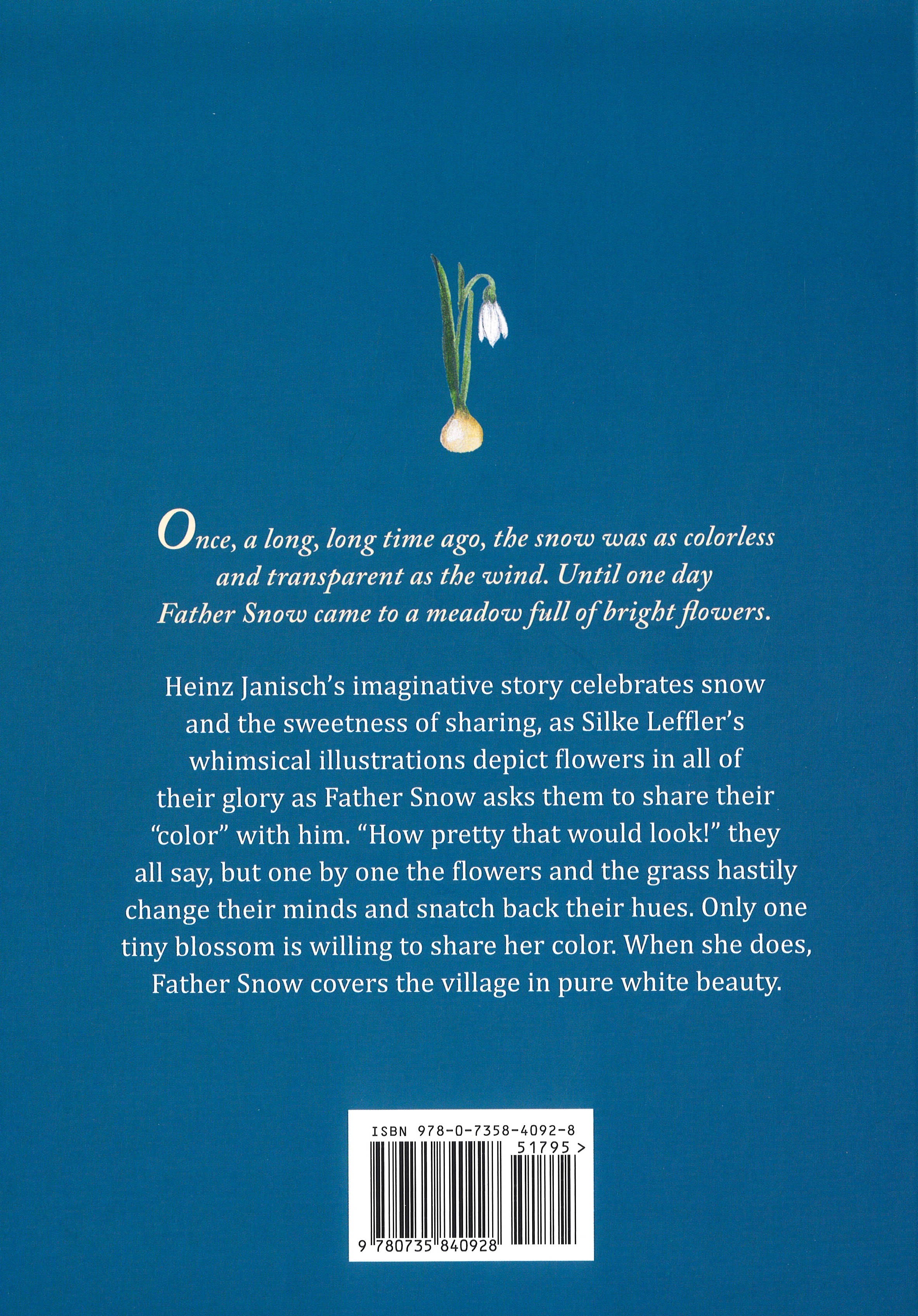 Once, a long, long time ago, the snow was as colorless and transparent as the wind. Until one day Father Snow came to a meadow full of bright flowers.

Heinz Janisch's imaginative story celebrates snow and the sweetness of sharing, as Silke Leffler's whimsical illustrations depict flowers in all of their glory as Father Snow asks them to share their "color" with him. "How pretty that would look!" they all say, but one by one the flowers and the grass hastily change their minds and snatch back their hues. Only one tiny blossom is willing to share her color. When she does, Father Snow covers the village in pure white beauty.

ISBN 978-0-7358-4092-8

51795 >

9 780735 840928